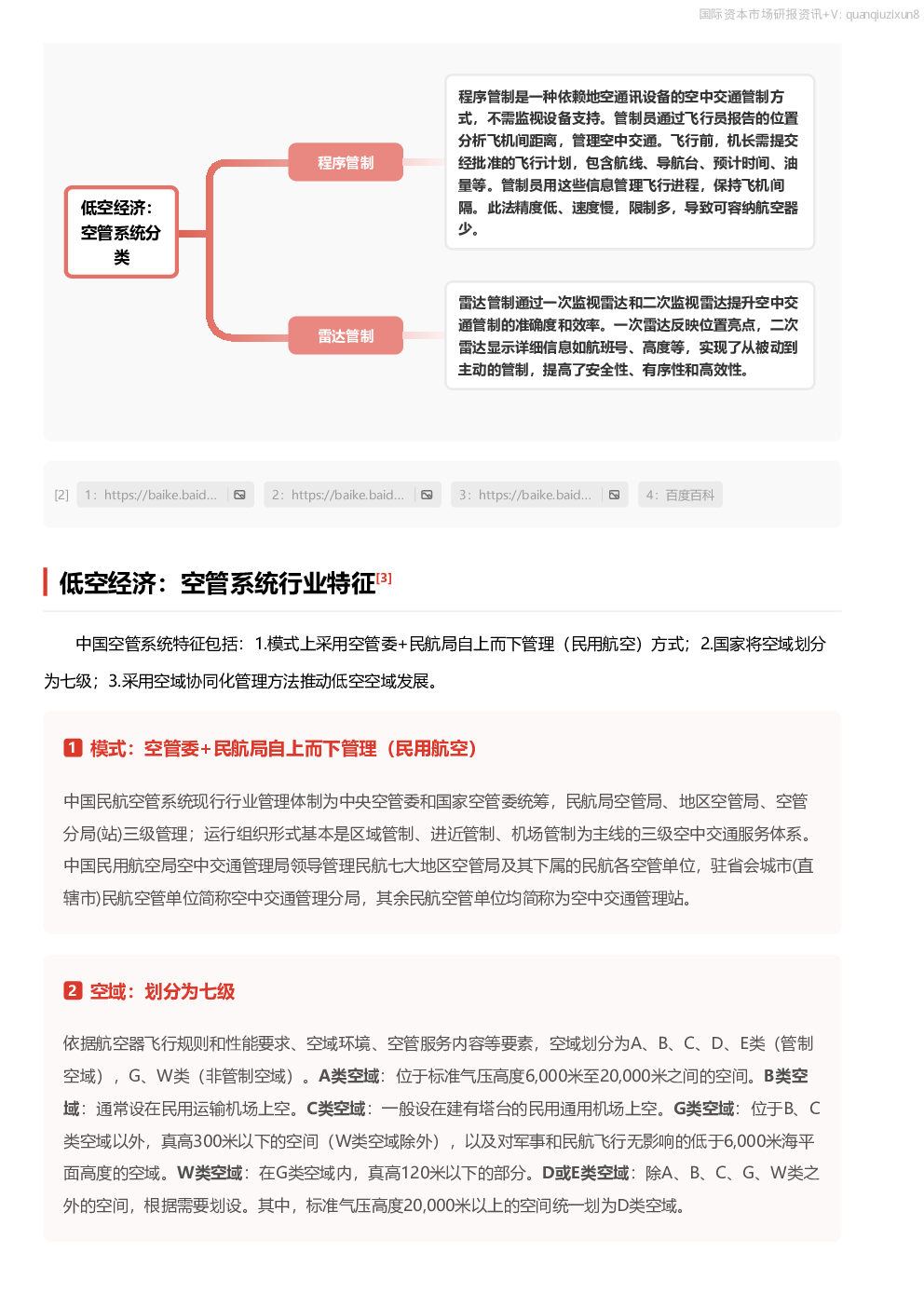 国际资本市场研报资讯+V: quanqiuzixun8

低空经济：空管系统分类

程序管制

程序管制是一种依赖地空通讯设备的空中交通管制方式，不需监视设备支持。管制员通过飞行员报告的位置分析飞机间距离，管理空中交通。飞行前，机长需提交经批准的飞行计划，包含航线、导航台、预计时间、油量等。管制员用这些信息管理飞行进程，保持飞机间隔。此法精度低、速度慢，限制多，导致可容纳航空器少。

雷达管制

雷达管制通过一次监视雷达和二次监视雷达提升空中交通管制的准确度和效率。一次雷达反映位置亮点，二次雷达显示详细信息如航班号、高度等，实现了从被动到主动的管制，提高了安全性、有序性和高效性。

[2] 1: https://baike.baid... 2: https://baike.baid... 3: https://baike.baid... 4: 百度百科

低空经济：空管系统行业特征[3]

中国空管系统特征包括：1.模式上采用空管委+民航局自上而下管理（民用航空）方式；2.国家将空域划分为七级；3.采用空域协同化管理方法推动低空空域发展。

1 模式：空管委+民航局自上而下管理（民用航空）

中国民航空管系统现行行业管理体制为中央空管委和国家空管委统筹，民航局空管局、地区空管局、空管分局(站)三级管理；运行组织形式基本是区域管制、进近管制、机场管制为主线的三级空中交通服务体系。中国民用航空局空中交通管理局领导管理民航七大地区空管局及其下属的民航各空管单位，驻省会城市(直辖市)民航空管单位简称空中交通管理分局，其余民航空管单位均简称为空中交通管理站。

2 空域：划分为七级

依据航空器飞行规则和性能要求、空域环境、空管服务内容等要素，空域划分为A、B、C、D、E类（管制空域），G、W类（非管制空域）。A类空域：位于标准气压高度6,000米至20,000米之间的空间。B类空域：通常设在民用运输机场上空。C类空域：一般设在建有塔台的民用通用机场上空。G类空域：位于B、C类空域以外，真高300米以下的空间（W类空域除外），以及对军事和民航飞行无影响的低于6,000米海平面高度的空域。W类空域：在G类空域内，真高120米以下的部分。D或E类空域：除A、B、C、G、W类之外的空间，根据需要划设。其中，标准气压高度20,000米以上的空间统一划为D类空域。